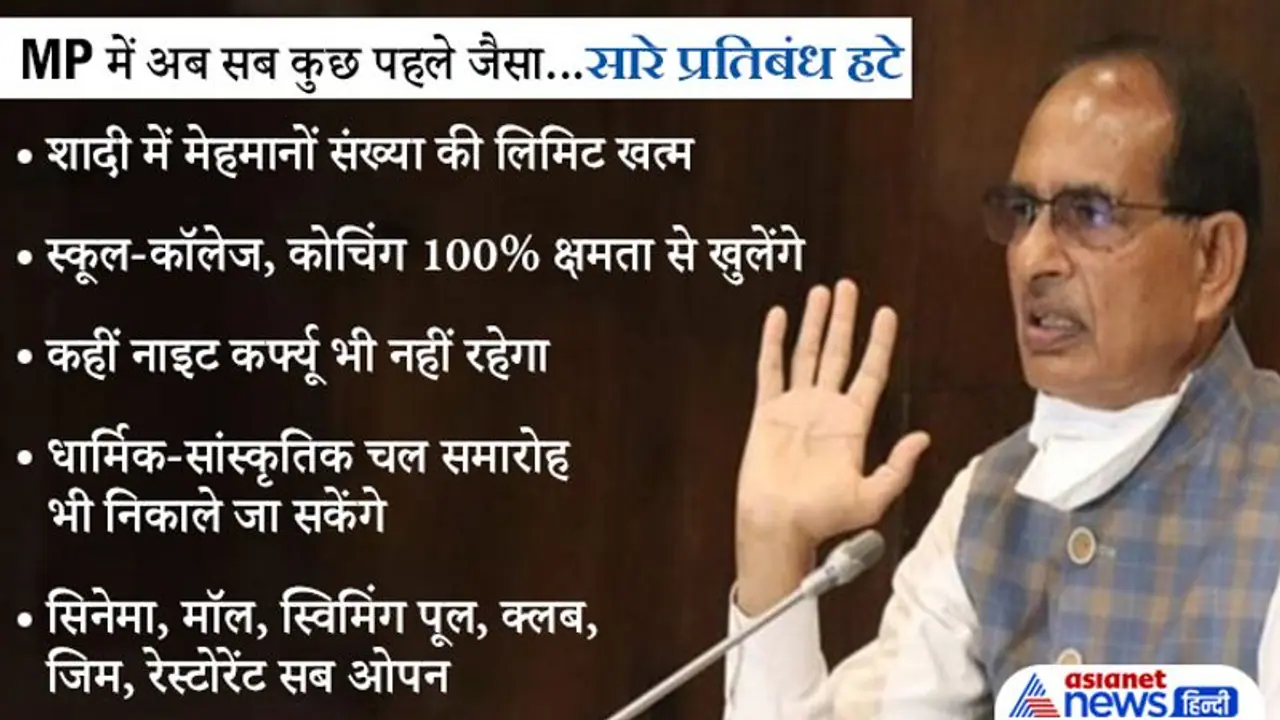 MP में अब सब कुछ पहले जैसा...सारे प्रतिबंध हटे

• शादी में मेहमानों संख्या की लिमिट खत्म

• स्कूल-कॉलेज, कोचिंग 100% क्षमता से खुलेंगे

• कहीं नाइट कर्फ्यू भी नहीं रहेगा

• धार्मिक-सांस्कृतिक चल समारोह भी निकाले जा सकेंगे

• सिनेमा, मॉल, स्विमिंग पूल, क्लब, जिम, रेस्टोरेंट सब ओपन

asianet news हिन्दी